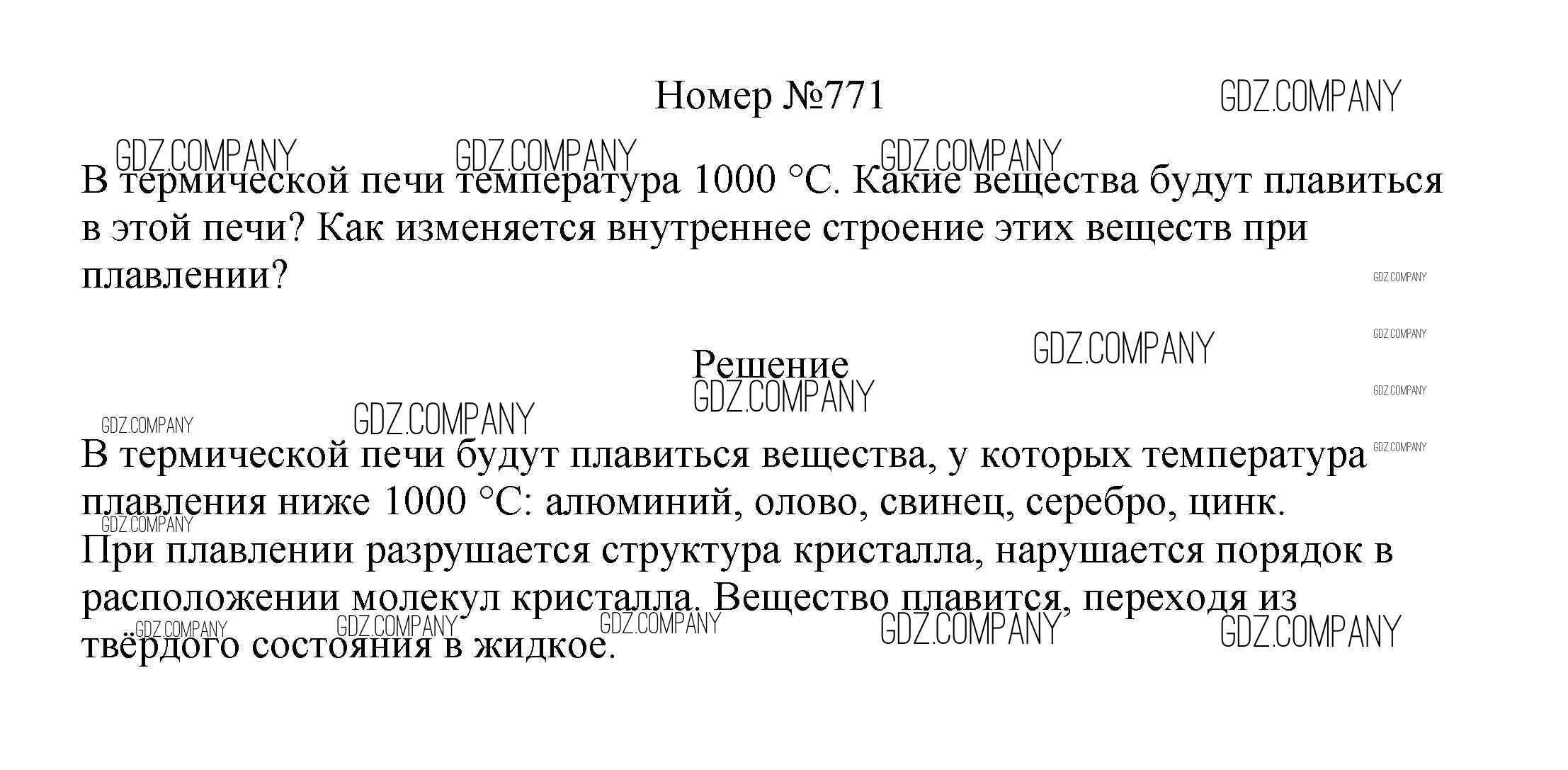 Номер №771

В термической печи температура 1000 °C. Какие вещества будут плавиться в этой печи? Как изменяется внутреннее строение этих веществ при плавлении?

Решение

В термической печи будут плавиться вещества, у которых температура плавления ниже 1000 °C: алюминий, олово, свинец, серебро, цинк.
При плавлении разрушается структура кристалла, нарушается порядок в расположении молекул кристалла. Вещество плавится, переходя из твёрдого состояния в жидкое.

GDZ.COMPANY